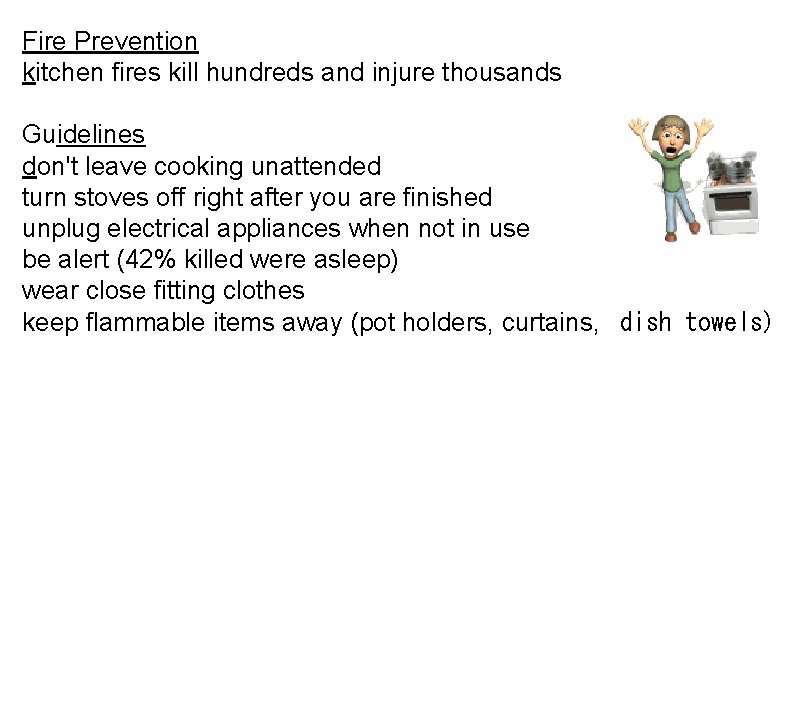 Fire Prevention
kitchen fires kill hundreds and injure thousands

Guidelines
don't leave cooking unattended
turn stoves off right after you are finished
unplug electrical appliances when not in use
be alert (42% killed were asleep)
wear close fitting clothes
keep flammable items away (pot holders, curtains, dish towels)